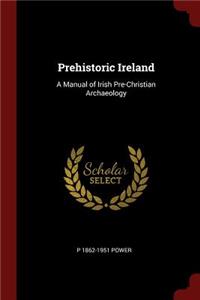 Prehistoric Ireland

A Manual of Irish Pre-Christian Archaeology

Scholar
SELECT

P 1862-1951 POWER